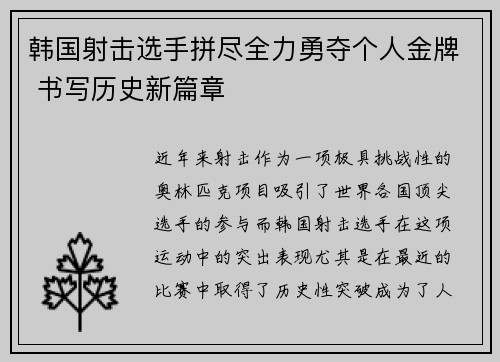 韩国射击选手拼尽全力勇夺个人金牌 书写历史新篇章

近年来射击作为一项极具挑战性的奥林匹克项目吸引了世界各国顶尖选手的参与而韩国射击选手在这项运动中的突出表现尤其是在最近的比赛中取得了历史性突破成为了人